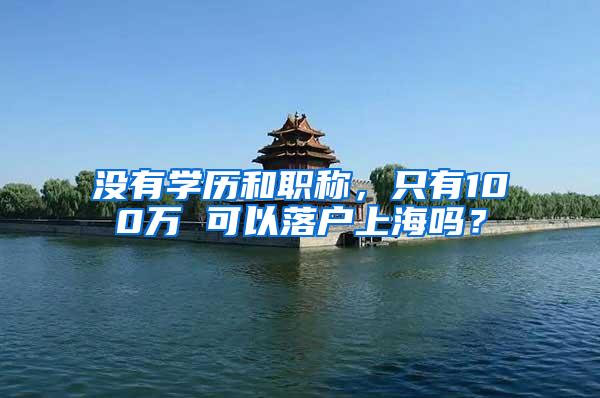 没有学历和职称，只有100万 可以落户上海吗？